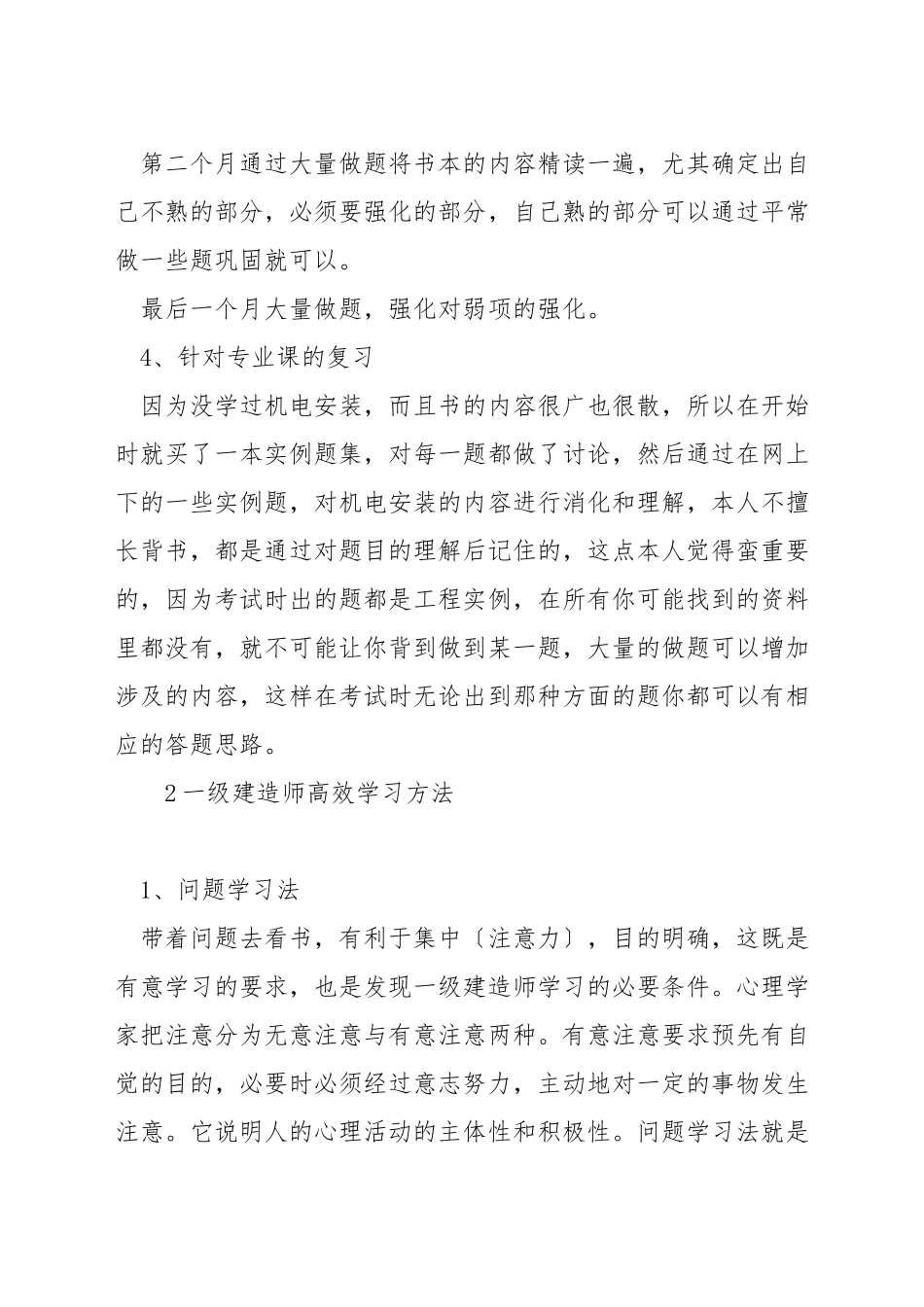 第二个月通过大量做题将书本的内容精读一遍，尤其确定出自己不熟的部分，必须要强化的部分，自己熟的部分可以通过平常做一些题巩固就可以。

最后一个月大量做题，强化对弱项的强化。

4、针对专业课的复习

因为没学过机电安装，而且书的内容很广也很散，所以在开始时就买了一本实例题集，对每一题都做了讨论，然后通过在网上下的一些实例题，对机电安装的内容进行消化和理解，本人不擅长背书，都是通过对题目的理解后记住的，这点本人觉得蛮重要的，因为考试时出的题都是工程实例，在所有你可能找到的资料里都没有，就不可能让你背到做到某一题，大量的做题可以增加涉及的内容，这样在考试时无论出到那种方面的题你都可以有相应的答题思路。

2一级建造师高效学习方法

1、问题学习法

带着问题去看书，有利于集中〔注意力〕，目的明确，这既是有意学习的要求，也是发现一级建造师学习的必要条件。心理学家把注意分为无意注意与有意注意两种。有意注意要求预先有自觉的目的，必要时必须经过意志努力，主动地对一定的事物发生注意。它说明人的心理活动的主体性和积极性。问题学习法就是